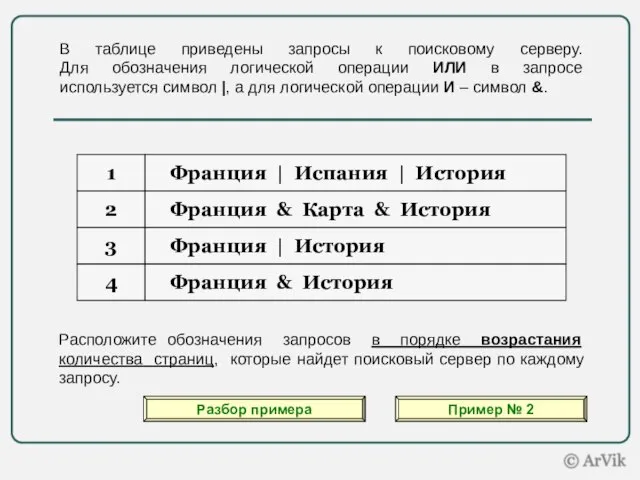 В таблице приведены запросы к поисковому серверу. Для обозначения логической операции ИЛИ в запросе используется символ |, а для логической операции И – символ &.

| 1 | Франция \| Испания \| История |
|---|---|
| 2 | Франция & Карта & История |
| 3 | Франция \| История |
| 4 | Франция & История |

Расположите обозначения запросов в порядке возрастания количества страниц, которые найдет поисковый сервер по каждому запросу.

Разбор примера

Пример № 2

© ArVik